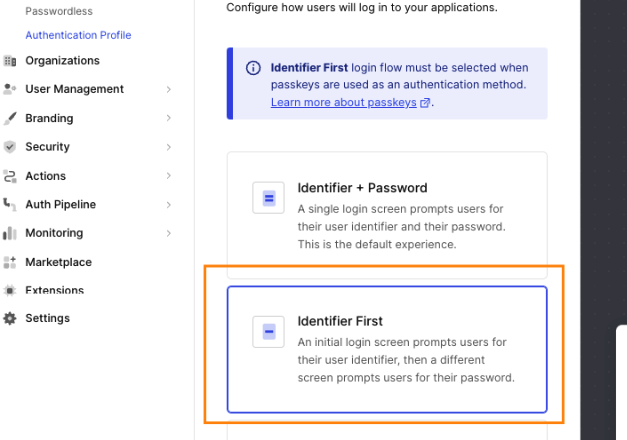 Passwordless

Authentication Profile

Organizations

User Management

Branding

Security

Actions

Auth Pipeline

Monitoring

Marketplace

Extensions

Settings

Configure how users will log in to your applications.

Identifier First login flow must be selected when passkeys are used as an authentication method. Learn more about passkeys.

Identifier + Password

A single login screen prompts users for their user identifier and their password. This is the default experience.

Identifier First

An initial login screen prompts users for their user identifier, then a different screen prompts users for their password.